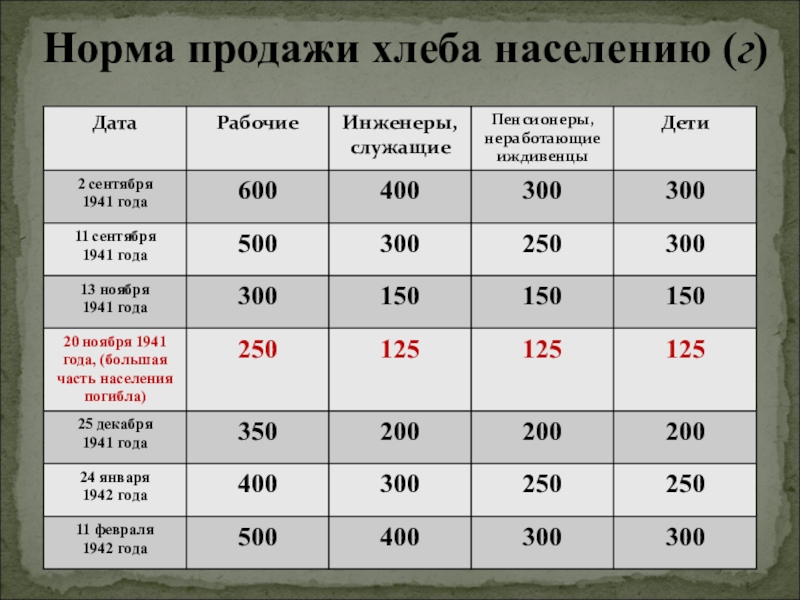 Норма продажи хлеба населению (г)

| Дата | Рабочие | Инженеры, служащие | Пенсионеры, неработающие иждивенцы | Дети |
|---|---|---|---|---|
| 2 сентября 1941 года | 600 | 400 | 300 | 300 |
| 11 сентября 1941 года | 500 | 300 | 250 | 300 |
| 13 ноября 1941 года | 300 | 150 | 150 | 150 |
| 20 ноября 1941 года, (большая часть населения погибла) | 250 | 125 | 125 | 125 |
| 25 декабря 1941 года | 350 | 200 | 200 | 200 |
| 24 января 1942 года | 400 | 300 | 250 | 250 |
| 11 февраля 1942 года | 500 | 400 | 300 | 300 |